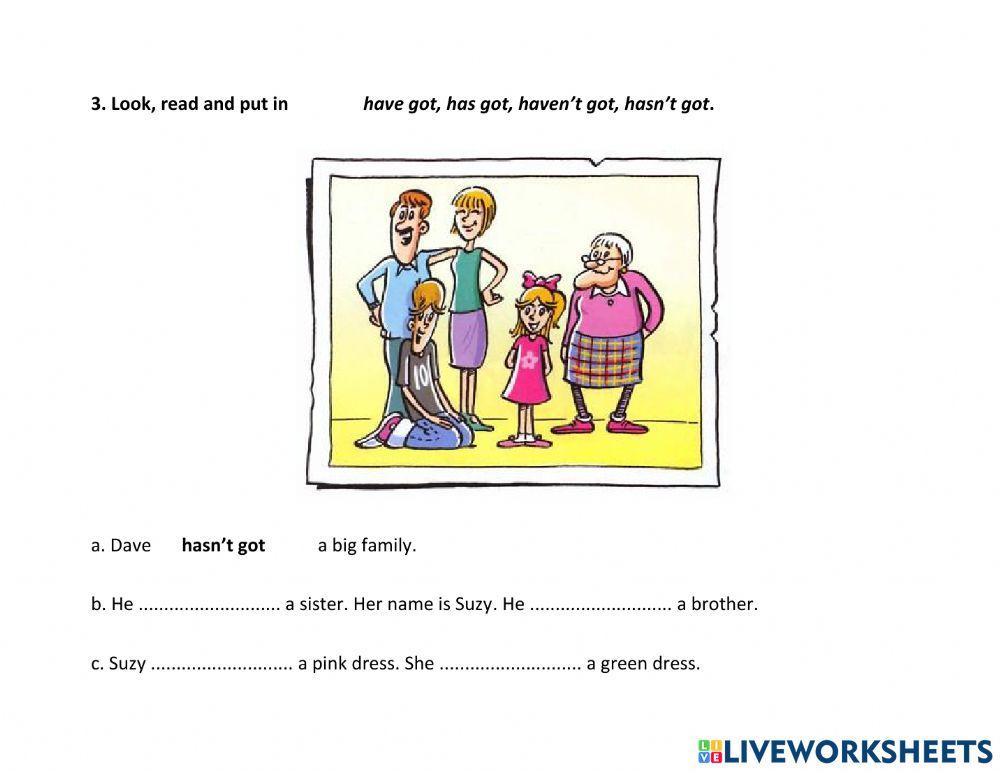 3. Look, read and put in have got, has got, haven't got, hasn't got.

a. Dave hasn't got a big family.

b. He ____ a sister. Her name is Suzy. He ____ a brother.

c. Suzy ____ a pink dress. She ____ a green dress.

LIVEWORKSHEETS